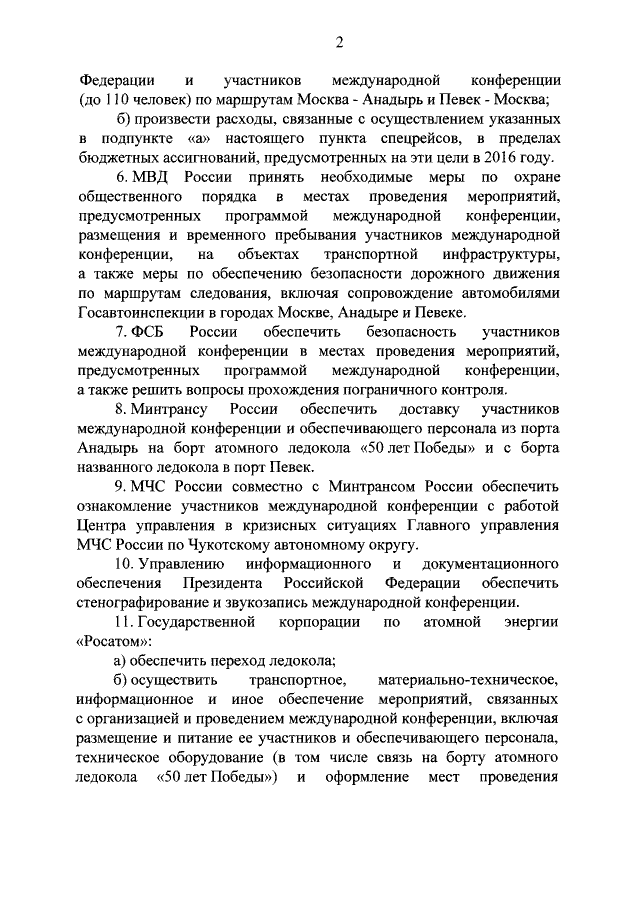 2

Федерации и участников международной конференции (до 110 человек) по маршрутам Москва - Анадырь и Певек - Москва;

б) произвести расходы, связанные с осуществлением указанных в подпункте «а» настоящего пункта спецрейсов, в пределах бюджетных ассигнований, предусмотренных на эти цели в 2016 году.

6. МВД России принять необходимые меры по охране общественного порядка в местах проведения мероприятий, предусмотренных программой международной конференции, размещения и временного пребывания участников международной конференции, на объектах транспортной инфраструктуры, а также меры по обеспечению безопасности дорожного движения по маршрутам следования, включая сопровождение автомобилями Госавтоинспекции в городах Москве, Анадыре и Певеке.

7. ФСБ России обеспечить безопасность участников международной конференции в местах проведения мероприятий, предусмотренных программой международной конференции, а также решить вопросы прохождения пограничного контроля.

8. Минтрансу России обеспечить доставку участников международной конференции и обеспечивающего персонала из порта Анадырь на борт атомного ледокола «50 лет Победы» и с борта названного ледокола в порт Певек.

9. МЧС России совместно с Минтрансом России обеспечить ознакомление участников международной конференции с работой Центра управления в кризисных ситуациях Главного управления МЧС России по Чукотскому автономному округу.

10. Управлению информационного и документационного обеспечения Президента Российской Федерации обеспечить стенографирование и звукозапись международной конференции.

11. Государственной корпорации по атомной энергии «Росатом»:

а) обеспечить переход ледокола;

б) осуществить транспортное, материально-техническое, информационное и иное обеспечение мероприятий, связанных с организацией и проведением международной конференции, включая размещение и питание ее участников и обеспечивающего персонала, техническое оборудование (в том числе связь на борту атомного ледокола «50 лет Победы») и оформление мест проведения